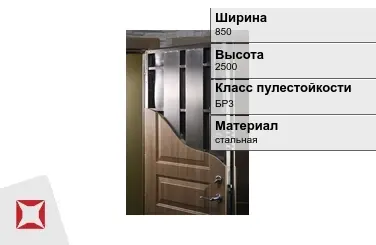 Ширина
850

Высота
2500

Класс пулестойкости
БР3

Материал
стальная